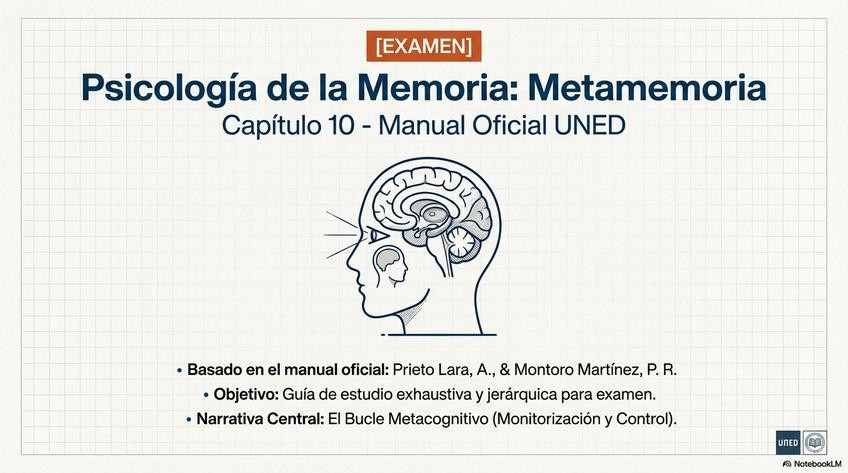 [EXAMEN]

Psicología de la Memoria: Metamemoria

Capítulo 10 - Manual Oficial UNED

• Basado en el manual oficial: Prieto Lara, A., & Montoro Martínez, P. R.
• Objetivo: Guía de estudio exhaustiva y jerárquica para examen.
• Narrativa Central: El Bucle Metacognitivo (Monitorización y Control).

UNED

NotebookLM